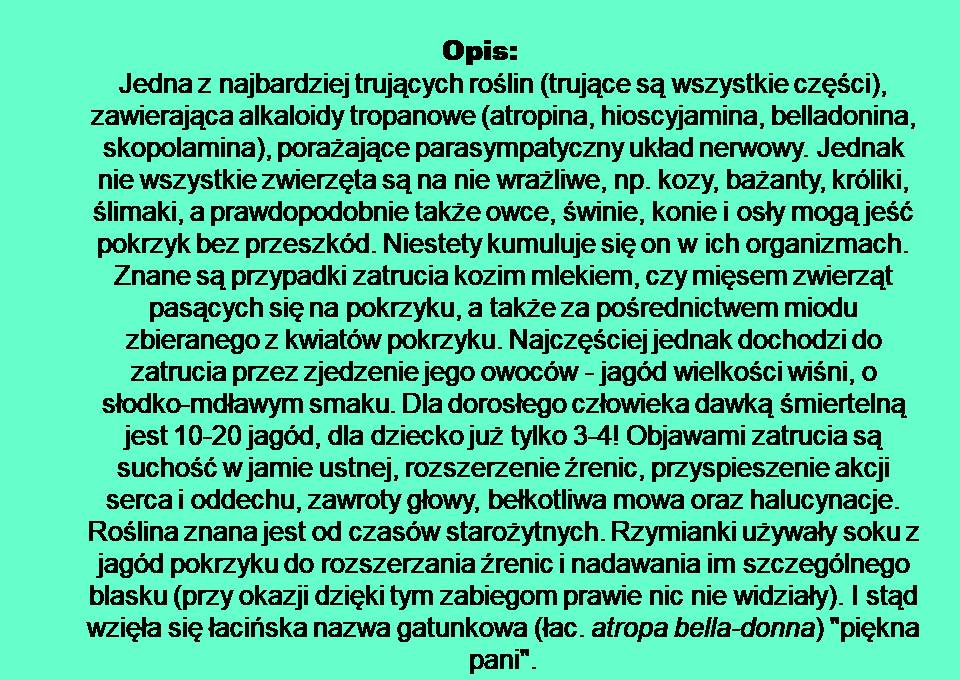 Opis:
Jedna z najbardziej trujących roślin (trujące są wszystkie części), zawierająca alkaloidy tropanowe (atropina, hioscyjamina, belladonina, skopolamina), porażające parasympatyczny układ nerwowy. Jednak nie wszystkie zwierzęta są na nie wrażliwe, np. kozy, bażanty, króliki, ślimaki, a prawdopodobnie także owce, świnie, konie i osły mogą jeść pokrzyk bez przeszkód. Niestety kumuluje się on w ich organizmach. Znane są przypadki zatrucia kozim mlekiem, czy mięsem zwierząt pasących się na pokrzyku, a także za pośrednictwem miodu zbieranego z kwiatów pokrzyku. Najczęściej jednak dochodzi do zatrucia przez zjedzenie jego owoców - jagód wielkości wiśni, o słodko-mdławym smaku. Dla dorosłego człowieka dawką śmiertelną jest 10-20 jagód, dla dziecko już tylko 3-4! Objawami zatrucia są suchość w jamie ustnej, rozszerzenie źrenic, przyspieszenie akcji serca i oddechu, zawroty głowy, bełkotliwa mowa oraz halucynacje. Roślina znana jest od czasów starożytnych. Rzymianki używały soku z jagód pokrzyku do rozszerzania źrenic i nadawania im szczególnego blasku (przy okazji dzięki tym zabiegom prawie nic nie widziały). I stąd wzięła się łacińska nazwa gatunkowa (łac. atropa bella-donna) "piękna pani".